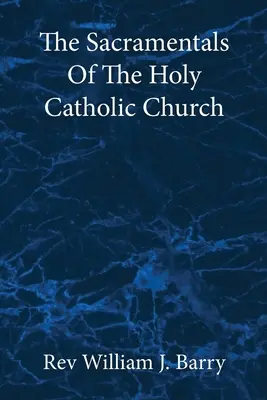 The Sacramentals Of The Holy Catholic Church

Rev William J. Barry